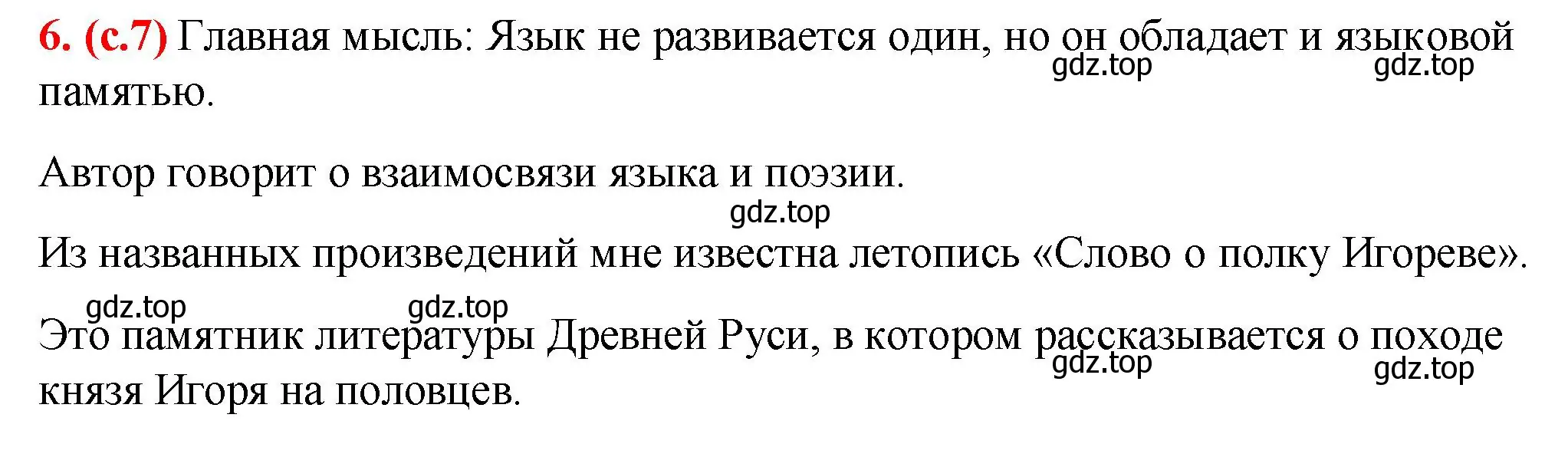 6. (с.7) Главная мысль: Язык не развивается один, но он обладает и языковой памятью.

gdz.top gdz.top

Автор говорит о взаимосвязи языка и поэзии.

gdz.top

Из названных произведений мне известна летопись «Слово о полку Игореве».

gdz.top gdz.top

Это памятник литературы Древней Руси, в котором рассказывается о походе князя Игоря на половцев.

gdz.top gdz.top